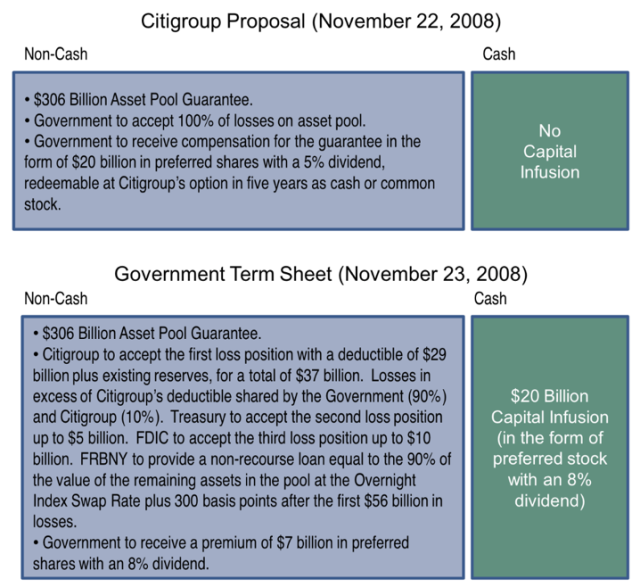 Citigroup Proposal (November 22, 2008)

Non-Cash

• \$306 Billion Asset Pool Guarantee.
• Government to accept 100% of losses on asset pool.
• Government to receive compensation for the guarantee in the form of \$20 billion in preferred shares with a 5% dividend, redeemable at Citigroup's option in five years as cash or common stock.

Cash

No Capital Infusion

Government Term Sheet (November 23, 2008)

Non-Cash

• \$306 Billion Asset Pool Guarantee.
• Citigroup to accept the first loss position with a deductible of \$29 billion plus existing reserves, for a total of \$37 billion. Losses in excess of Citigroup's deductible shared by the Government (90%) and Citigroup (10%). Treasury to accept the second loss position up to \$5 billion. FDIC to accept the third loss position up to \$10 billion. FRBNY to provide a non-recourse loan equal to the 90% of the value of the remaining assets in the pool at the Overnight Index Swap Rate plus 300 basis points after the first \$56 billion in losses.
• Government to receive a premium of \$7 billion in preferred shares with an 8% dividend.

Cash

\$20 Billion Capital Infusion (in the form of preferred stock with an 8% dividend)